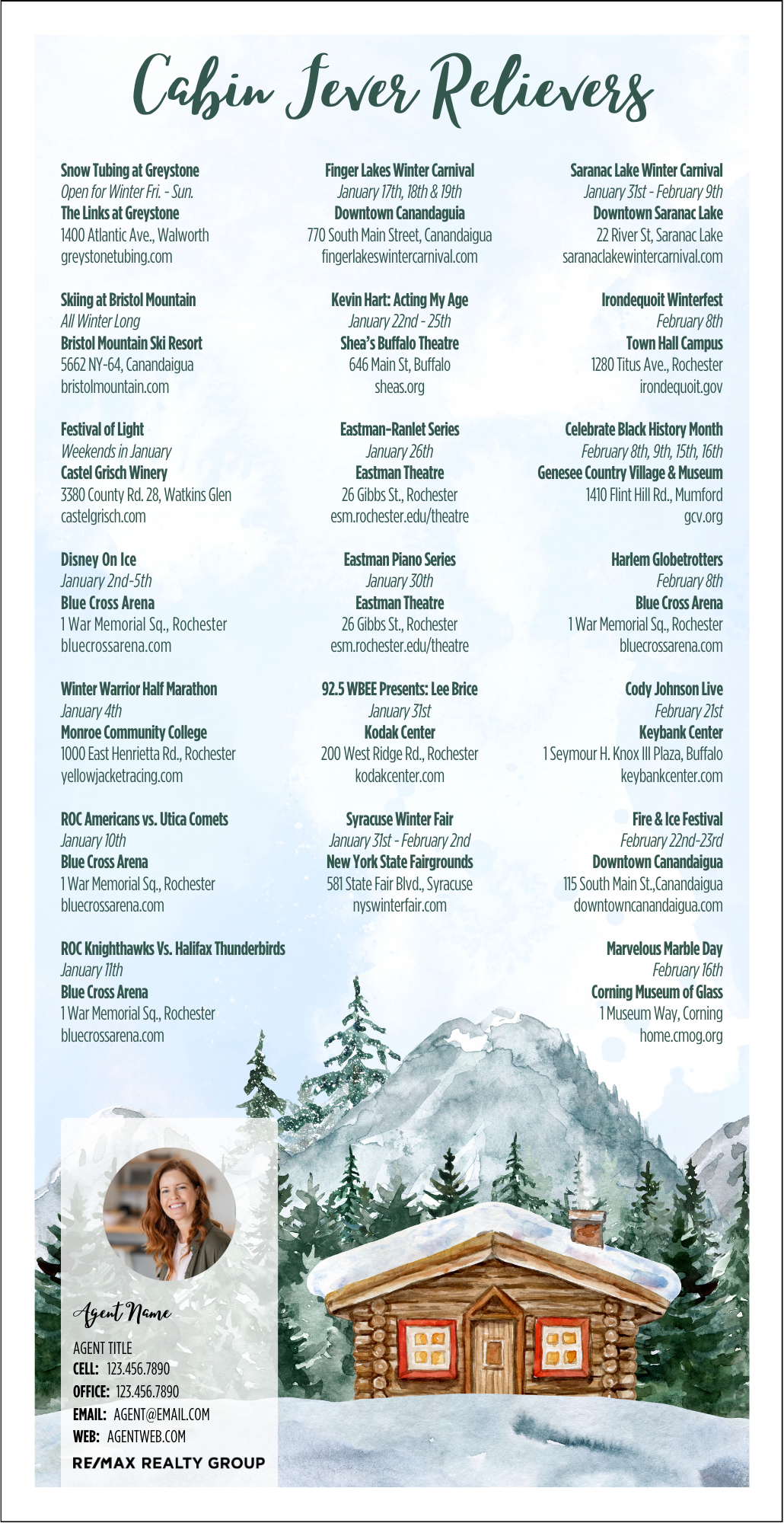 Cabin Fever Relievers

Snow Tubing at Greystone
Open for Winter Fri. - Sun.
The Links at Greystone
1400 Atlantic Ave., Walworth
greystonetubing.com

Skiing at Bristol Mountain
All Winter Long
Bristol Mountain Ski Resort
5662 NY-64, Canandaigua
bristolmountain.com

Festival of Light
Weekends in January
Castel Grisch Winery
3380 County Rd. 28, Watkins Glen
castelgrisch.com

Disney On Ice
January 2nd-5th
Blue Cross Arena
1 War Memorial Sq., Rochester
bluecrossarena.com

Winter Warrior Half Marathon
January 4th
Monroe Community College
1000 East Henrietta Rd., Rochester
yellowjacketracing.com

ROC Americans vs. Utica Comets
January 10th
Blue Cross Arena
1 War Memorial Sq., Rochester
bluecrossarena.com

ROC Knighthawks Vs. Halifax Thunderbirds
January 11th
Blue Cross Arena
1 War Memorial Sq., Rochester
bluecrossarena.com

Finger Lakes Winter Carnival
January 17th, 18th & 19th
Downtown Canandaguia
770 South Main Street, Canandaigua
fingerlakeswintercarnival.com

Kevin Hart: Acting My Age
January 22nd - 25th
Shea's Buffalo Theatre
646 Main St, Buffalo
sheas.org

Eastman-Ranlet Series
January 26th
Eastman Theatre
26 Gibbs St., Rochester
esm.rochester.edu/theatre

Eastman Piano Series
January 30th
Eastman Theatre
26 Gibbs St., Rochester
esm.rochester.edu/theatre

92.5 WBEE Presents: Lee Brice
January 31st
Kodak Center
200 West Ridge Rd., Rochester
kodakcenter.com

Syracuse Winter Fair
January 31st - February 2nd
New York State Fairgrounds
581 State Fair Blvd., Syracuse
nyswinterfair.com

Saranac Lake Winter Carnival
January 31st - February 9th
Downtown Saranac Lake
22 River St, Saranac Lake
saranaclakewintercarnival.com

Irondequoit Winterfest
February 8th
Town Hall Campus
1280 Titus Ave., Rochester
irondequoit.gov

Celebrate Black History Month
February 8th, 9th, 15th, 16th
Genesee Country Village & Museum
1410 Flint Hill Rd., Mumford
gcv.org

Harlem Globetrotters
February 8th
Blue Cross Arena
1 War Memorial Sq., Rochester
bluecrossarena.com

Cody Johnson Live
February 21st
Keybank Center
1 Seymour H. Knox III Plaza, Buffalo
keybankcenter.com

Fire & Ice Festival
February 22nd-23rd
Downtown Canandaigua
115 South Main St.,Canandaigua
downtowncanandaigua.com

Marvelous Marble Day
February 16th
Corning Museum of Glass
1 Museum Way, Corning
home.cmog.org

Agent Name
AGENT TITLE
CELL: 123.456.7890
OFFICE: 123.456.7890
EMAIL: AGENT@EMAIL.COM
WEB: AGENTWEB.COM
RE/MAX REALTY GROUP